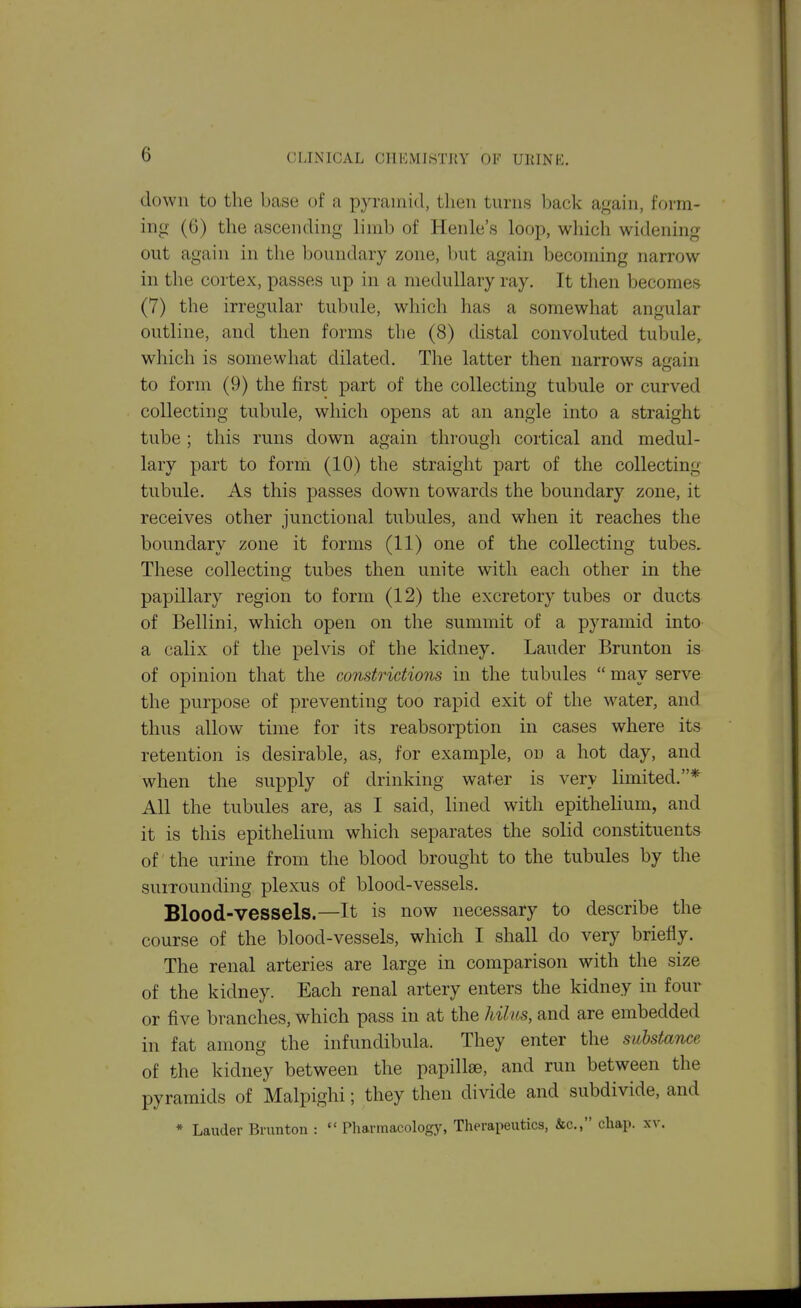 6 CLINICAL CHEMISTRY OF URINE.

down to the base of a pyramid, then turns back again, forming (6) the ascending limb of Henle's loop, which widening out again in the boundary zone, but again becoming narrow in the cortex, passes up in a medullary ray. It then becomes (7) the irregular tubule, which has a somewhat angular outline, and then forms the (8) distal convoluted tubule, which is somewhat dilated. The latter then narrows again to form (9) the first part of the collecting tubule or curved collecting tubule, which opens at an angle into a straight tube; this runs down again through cortical and medullary part to form (10) the straight part of the collecting tubule. As this passes down towards the boundary zone, it receives other junctional tubules, and when it reaches the boundary zone it forms (11) one of the collecting tubes. These collecting tubes then unite with each other in the papillary region to form (12) the excretory tubes or ducts of Bellini, which open on the summit of a pyramid into a calix of the pelvis of the kidney. Lauder Brunton is of opinion that the constrictions in the tubules "may serve the purpose of preventing too rapid exit of the water, and thus allow time for its reabsorption in cases where its retention is desirable, as, for example, on a hot day, and when the supply of drinking water is very limited."* All the tubules are, as I said, lined with epithelium, and it is this epithelium which separates the solid constituents of the urine from the blood brought to the tubules by the surrounding plexus of blood-vessels.

Blood-vessels.—It is now necessary to describe the course of the blood-vessels, which I shall do very briefly. The renal arteries are large in comparison with the size of the kidney. Each renal artery enters the kidney in four or five branches, which pass in at the hilus, and are embedded in fat among the infundibula. They enter the substance of the kidney between the papillæ, and run between the pyramids of Malpighi; they then divide and subdivide, and

* Lauder Brunton: "Pharmacology, Therapeutics, &c.," chap. xv.